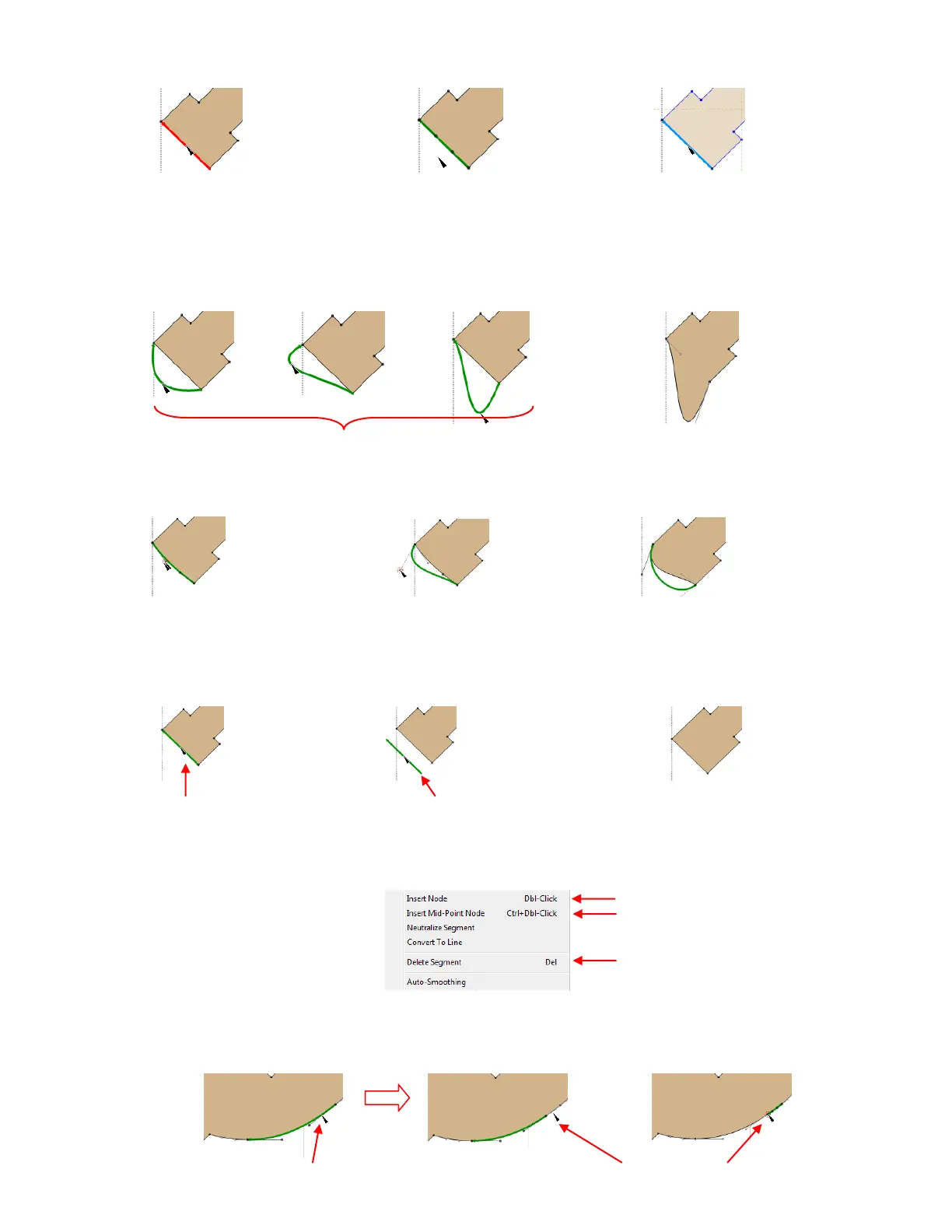 Insert Node Dbl-Click
Insert Mid-Point Node Ctrl+Dbl-Click
Neutralize Segment
Convert To Line
Delete Segment Del
Auto-Smoothing